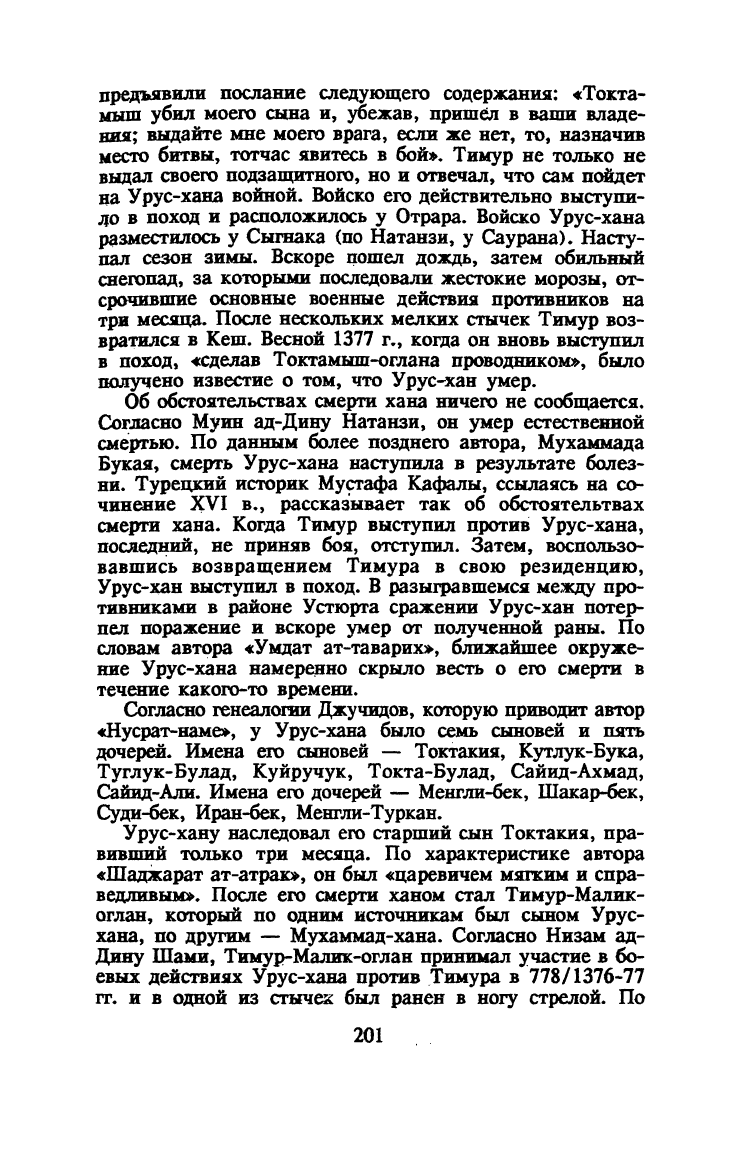 предъявили послание следующего содержания: «Токтамыш убил моего сына и, убежав, пришел в ваши владения; выдайте мне моего врага, если же нет, то, назначив место битвы, тотчас явитесь в бой». Тимур не только не выдал своего подзащитного, но и отвечал, что сам пойдет на Урус-хана войной. Войско его действительно выступило в поход и расположилось у Отрара. Войско Урус-хана разместилось у Сыгнака (по Натанзи, у Саурана). Наступал сезон зимы. Вскоре пошел дождь, затем обильный снегопад, за которыми последовали жестокие морозы, отсрочившие основные военные действия противников на три месяца. После нескольких мелких стычек Тимур возвратился в Кеш. Весной 1377 г., когда он вновь выступил в поход, «сделав Токтамыш-оглана проводником», было получено известие о том, что Урус-хан умер.

Об обстоятельствах смерти хана ничего не сообщается. Согласно Муин ад-Дину Натанзи, он умер естественной смертью. По данным более позднего автора, Мухаммада Букая, смерть Урус-хана наступила в результате болезни. Турецкий историк Мустафа Кафалы, ссылаясь на сочинение XVI в., рассказывает так об обстоятельствах смерти хана. Когда Тимур выступил против Урус-хана, последний, не приняв боя, отступил. Затем, воспользовавшись возвращением Тимура в свою резиденцию, Урус-хан выступил в поход. В разыгравшемся между противниками в районе Устюрта сражении Урус-хан потерпел поражение и вскоре умер от полученной раны. По словам автора «Умдат ат-таварих», ближайшее окружение Урус-хана намеренно скрыло весть о его смерти в течение какого-то времени.

Согласно генеалогии Джучидов, которую приводит автор «Нусрат-наме», у Урус-хана было семь сыновей и пять дочерей. Имена его сыновей — Токтакия, Кутлук-Бука, Туглук-Булад, Куйручук, Токта-Булад, Сайид-Ахмад, Сайид-Али. Имена его дочерей — Менгли-бек, Шакар-бек, Суди-бек, Иран-бек, Менгли-Туркан.

Урус-хану наследовал его старший сын Токтакия, правивший только три месяца. По характеристике автора «Шаджарат ат-атрак», он был «царевичем мягким и справедливым». После его смерти ханом стал Тимур-Малик-оглан, который по одним источникам был сыном Урус-хана, по другим — Мухаммад-хана. Согласно Низам ад-Дину Шами, Тимур-Малик-оглан принимал участие в боевых действиях Урус-хана против Тимура в 778/1376-77 гг. и в одной из стычек был ранен в ногу стрелой. По

201